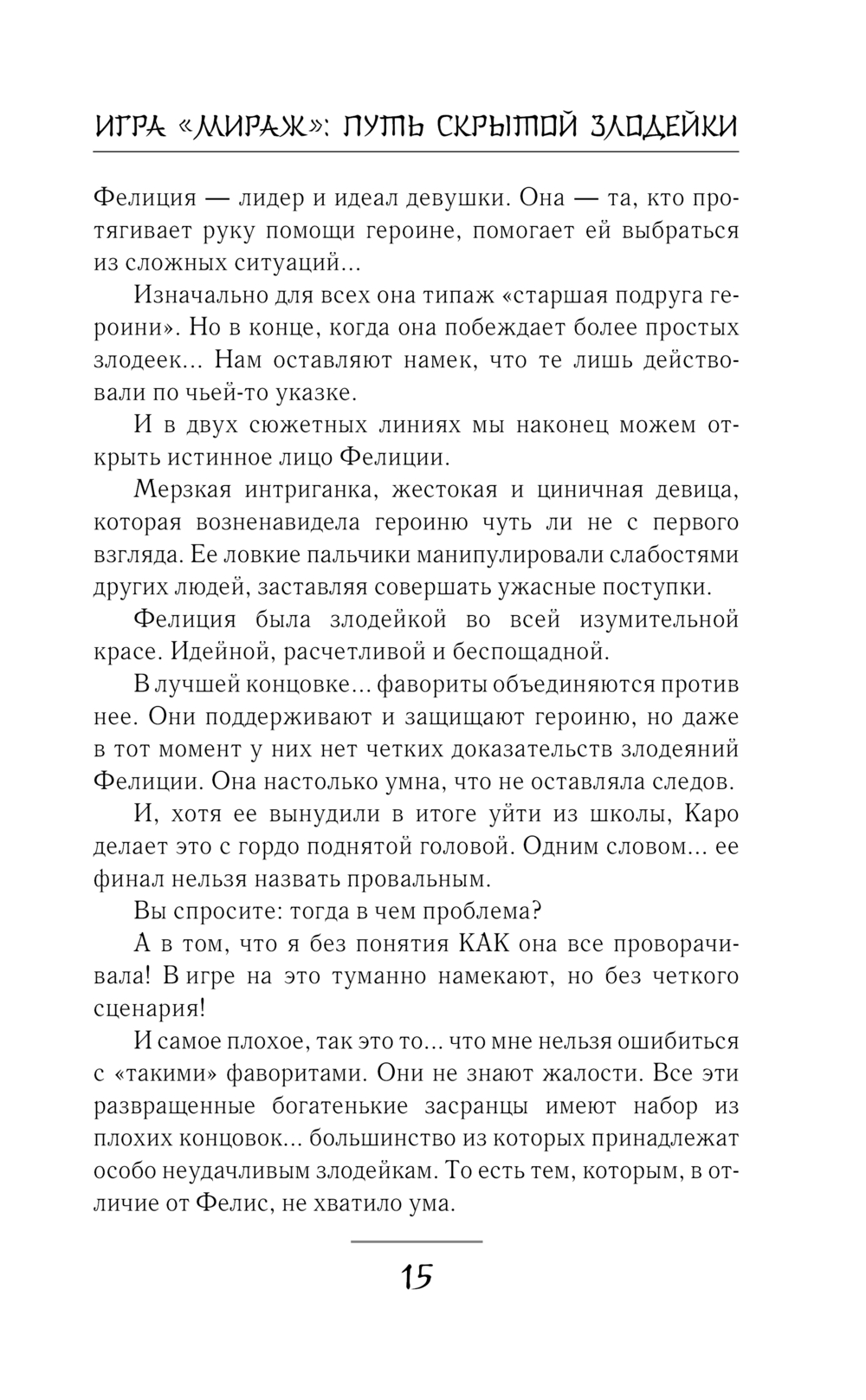 ИГРА «МИРАЖ»: ПУТЬ СКРЫТОЙ ЗЛОДЕЙКИ

Фелиция — лидер и идеал девушки. Она — та, кто протягивает руку помощи героине, помогает ей выбраться из сложных ситуаций…

Изначально для всех она типаж «старшая подруга героини». Но в конце, когда она побеждает более простых злодеек… Нам оставляют намек, что те лишь действовали по чьей-то указке.

И в двух сюжетных линиях мы наконец можем открыть истинное лицо Фелиции.

Мерзкая интриганка, жестокая и циничная девица, которая возненавидела героиню чуть ли не с первого взгляда. Ее ловкие пальчики манипулировали слабостями других людей, заставляя совершать ужасные поступки.

Фелиция была злодейкой во всей изумительной красе. Идейной, расчетливой и беспощадной.

В лучшей концовке… фавориты объединяются против нее. Они поддерживают и защищают героиню, но даже в тот момент у них нет четких доказательств злодеяний Фелиции. Она настолько умна, что не оставляла следов.

И, хотя ее вынудили в итоге уйти из школы, Каро делает это с гордо поднятой головой. Одним словом… ее финал нельзя назвать провальным.

Вы спросите: тогда в чем проблема?

А в том, что я без понятия КАК она все проворачивала! В игре на это туманно намекают, но без четкого сценария!

И самое плохое, так это то… что мне нельзя ошибиться с «такими» фаворитами. Они не знают жалости. Все эти развращенные богатенькие засранцы имеют набор из плохих концовок… большинство из которых принадлежат особо неудачливым злодейкам. То есть тем, которым, в отличие от Фелис, не хватило ума.

15